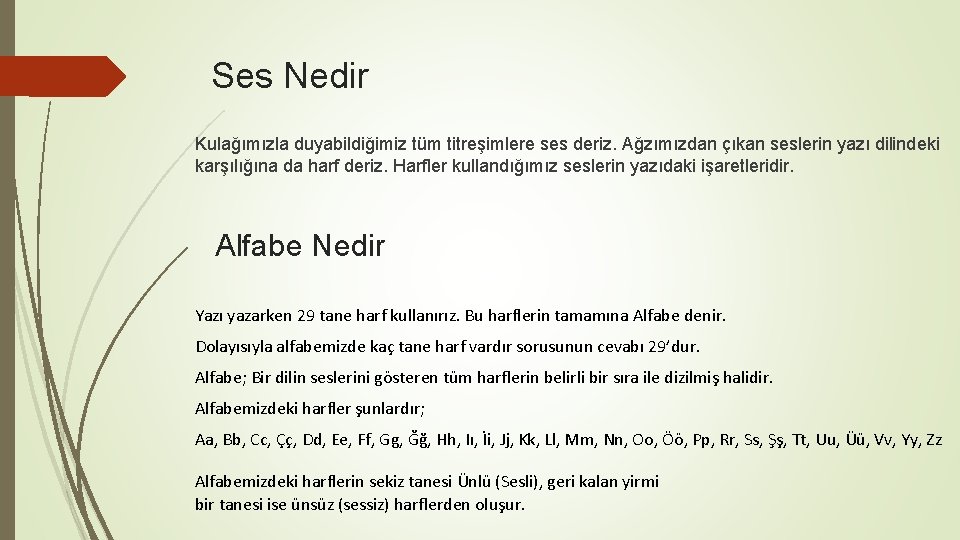 Ses Nedir

Kulağımızla duyabildiğimiz tüm titreşimlere ses deriz. Ağzımızdan çıkan seslerin yazı dilindeki karşılığına da harf deriz. Harfler kullandığımız seslerin yazıdaki işaretleridir.

Alfabe Nedir

Yazı yazarken 29 tane harf kullanırız. Bu harflerin tamamına Alfabe denir.

Dolayısıyla alfabemizde kaç tane harf vardır sorusunun cevabı 29'dur.

Alfabe; Bir dilin seslerini gösteren tüm harflerin belirli bir sıra ile dizilmiş halidir.

Alfabemizdeki harfler şunlardır;

Aa, Bb, Cc, Çç, Dd, Ee, Ff, Gg, Ğğ, Hh, Iı, İi, Jj, Kk, Ll, Mm, Nn, Oo, Öö, Pp, Rr, Ss, Şş, Tt, Uu, Üü, Vv, Yy, Zz

Alfabemizdeki harflerin sekiz tanesi Ünlü (Sesli), geri kalan yirmi bir tanesi ise ünsüz (sessiz) harflerden oluşur.